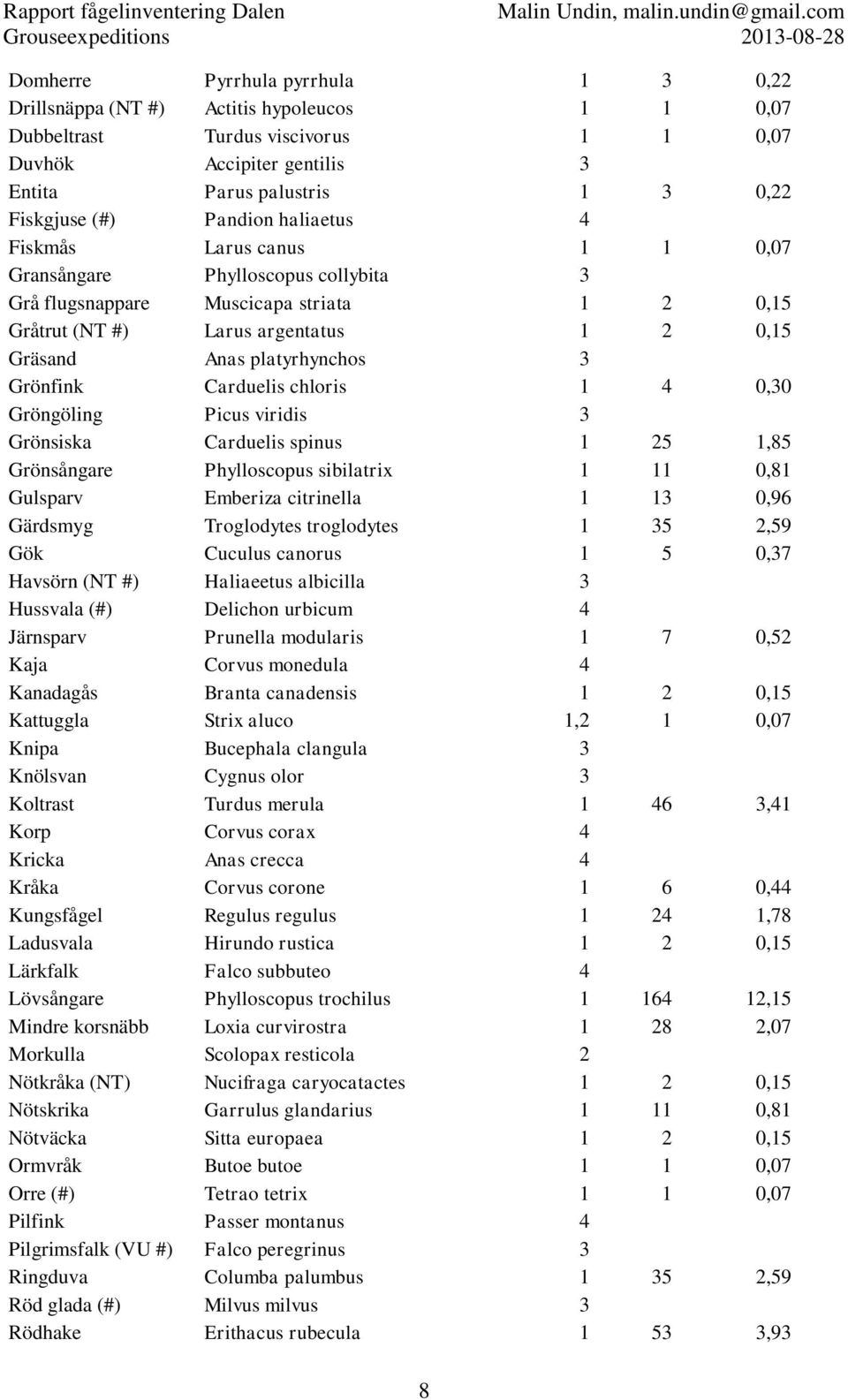 Rapport fågelinventering Dalen
Grouseexpeditions

Malin Undin, malin.undin@gmail.com
2013-08-28

| | | | | |
|---|---|---|---|---|
| Domherre | Pyrrhula pyrrhula | 1 | 3 | 0,22 |
| Drillsnäppa (NT #) | Actitis hypoleucos | 1 | 1 | 0,07 |
| Dubbeltrast | Turdus viscivorus | 1 | 1 | 0,07 |
| Duvhök | Accipiter gentilis | 3 | | |
| Entita | Parus palustris | 1 | 3 | 0,22 |
| Fiskgjuse (#) | Pandion haliaetus | 4 | | |
| Fiskmås | Larus canus | 1 | 1 | 0,07 |
| Gransångare | Phylloscopus collybita | 3 | | |
| Grå flugsnappare | Muscicapa striata | 1 | 2 | 0,15 |
| Gråtrut (NT #) | Larus argentatus | 1 | 2 | 0,15 |
| Gräsand | Anas platyrhynchos | 3 | | |
| Grönfink | Carduelis chloris | 1 | 4 | 0,30 |
| Gröngöling | Picus viridis | 3 | | |
| Grönsiska | Carduelis spinus | 1 | 25 | 1,85 |
| Grönsångare | Phylloscopus sibilatrix | 1 | 11 | 0,81 |
| Gulsparv | Emberiza citrinella | 1 | 13 | 0,96 |
| Gärdsmyg | Troglodytes troglodytes | 1 | 35 | 2,59 |
| Gök | Cuculus canorus | 1 | 5 | 0,37 |
| Havsörn (NT #) | Haliaeetus albicilla | 3 | | |
| Hussvala (#) | Delichon urbicum | 4 | | |
| Järnsparv | Prunella modularis | 1 | 7 | 0,52 |
| Kaja | Corvus monedula | 4 | | |
| Kanadagås | Branta canadensis | 1 | 2 | 0,15 |
| Kattuggla | Strix aluco | 1,2 | 1 | 0,07 |
| Knipa | Bucephala clangula | 3 | | |
| Knölsvan | Cygnus olor | 3 | | |
| Koltrast | Turdus merula | 1 | 46 | 3,41 |
| Korp | Corvus corax | 4 | | |
| Kricka | Anas crecca | 4 | | |
| Kråka | Corvus corone | 1 | 6 | 0,44 |
| Kungsfågel | Regulus regulus | 1 | 24 | 1,78 |
| Ladusvala | Hirundo rustica | 1 | 2 | 0,15 |
| Lärkfalk | Falco subbuteo | 4 | | |
| Lövsångare | Phylloscopus trochilus | 1 | 164 | 12,15 |
| Mindre korsnäbb | Loxia curvirostra | 1 | 28 | 2,07 |
| Morkulla | Scolopax resticola | 2 | | |
| Nötkråka (NT) | Nucifraga caryocatactes | 1 | 2 | 0,15 |
| Nötskrika | Garrulus glandarius | 1 | 11 | 0,81 |
| Nötväcka | Sitta europaea | 1 | 2 | 0,15 |
| Ormvråk | Butoe butoe | 1 | 1 | 0,07 |
| Orre (#) | Tetrao tetrix | 1 | 1 | 0,07 |
| Pilfink | Passer montanus | 4 | | |
| Pilgrimsfalk (VU #) | Falco peregrinus | 3 | | |
| Ringduva | Columba palumbus | 1 | 35 | 2,59 |
| Röd glada (#) | Milvus milvus | 3 | | |
| Rödhake | Erithacus rubecula | 1 | 53 | 3,93 |

8